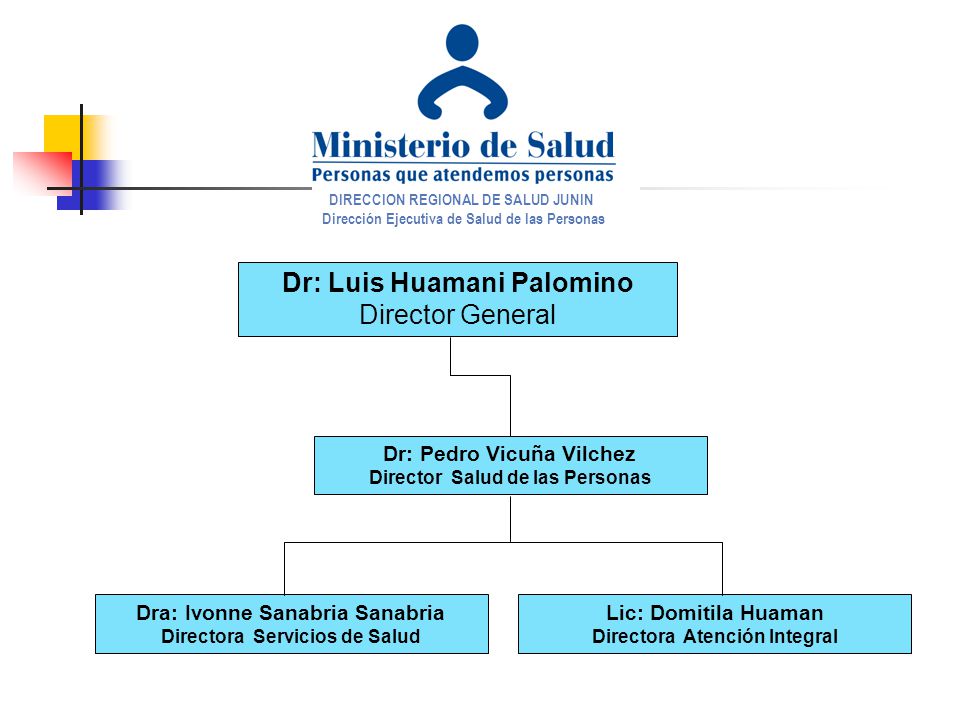 Ministerio de Salud
Personas que atendemos personas
DIRECCION REGIONAL DE SALUD JUNIN
Dirección Ejecutiva de Salud de las Personas

Dr: Luis Huamani Palomino
Director General

Dr: Pedro Vicuña Vilchez
Director Salud de las Personas

Dra: Ivonne Sanabria Sanabria
Directora Servicios de Salud

Lic: Domitila Huaman
Directora Atención Integral